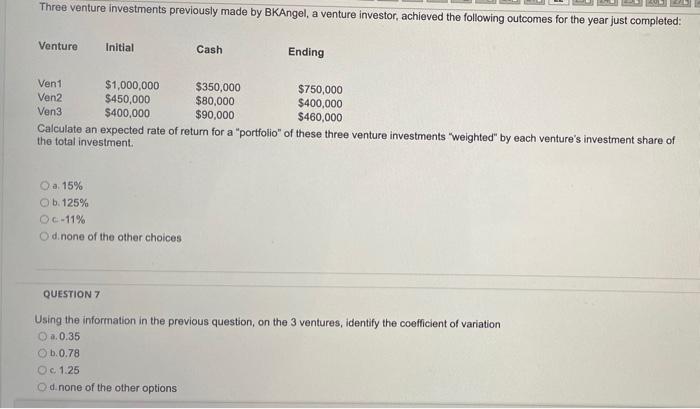 Three venture investments previously made by BKAngel, a venture investor, achieved the following outcomes for the year just completed:

| Venture | Initial | Cash | Ending |
|---|---|---|---|
| Ven1 | \$1,000,000 | \$350,000 | \$750,000 |
| Ven2 | \$450,000 | \$80,000 | \$400,000 |
| Ven3 | \$400,000 | \$90,000 | \$460,000 |

Calculate an expected rate of return for a "portfolio" of these three venture investments "weighted" by each venture's investment share of the total investment.

a. 15%
b. 125%
c. -11%
d. none of the other choices

QUESTION 7

Using the information in the previous question, on the 3 ventures, identify the coefficient of variation
a. 0.35
b. 0.78
c. 1.25
d. none of the other options